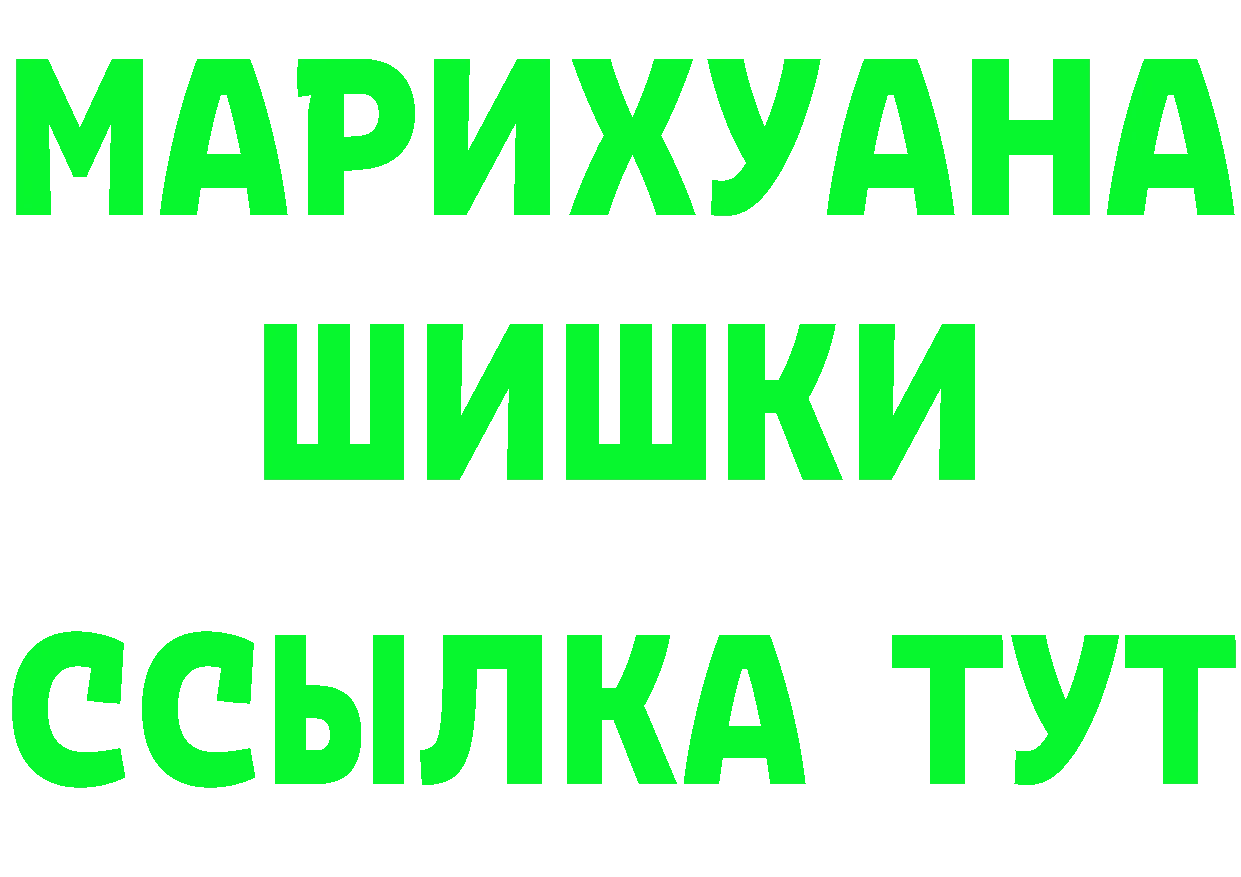 МАРИХУАНА
ШИШКИ
ССЫЛКА ТУТ